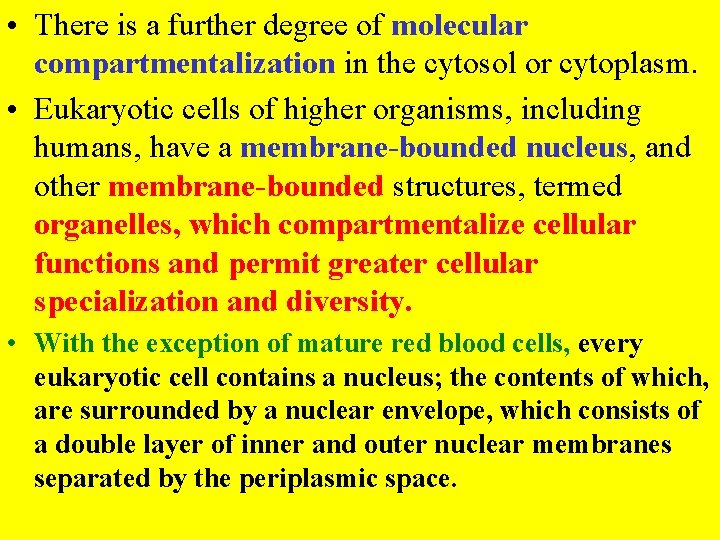 • There is a further degree of molecular compartmentalization in the cytosol or cytoplasm.

• Eukaryotic cells of higher organisms, including humans, have a membrane-bounded nucleus, and other membrane-bounded structures, termed organelles, which compartmentalize cellular functions and permit greater cellular specialization and diversity.

• With the exception of mature red blood cells, every eukaryotic cell contains a nucleus; the contents of which, are surrounded by a nuclear envelope, which consists of a double layer of inner and outer nuclear membranes separated by the periplasmic space.